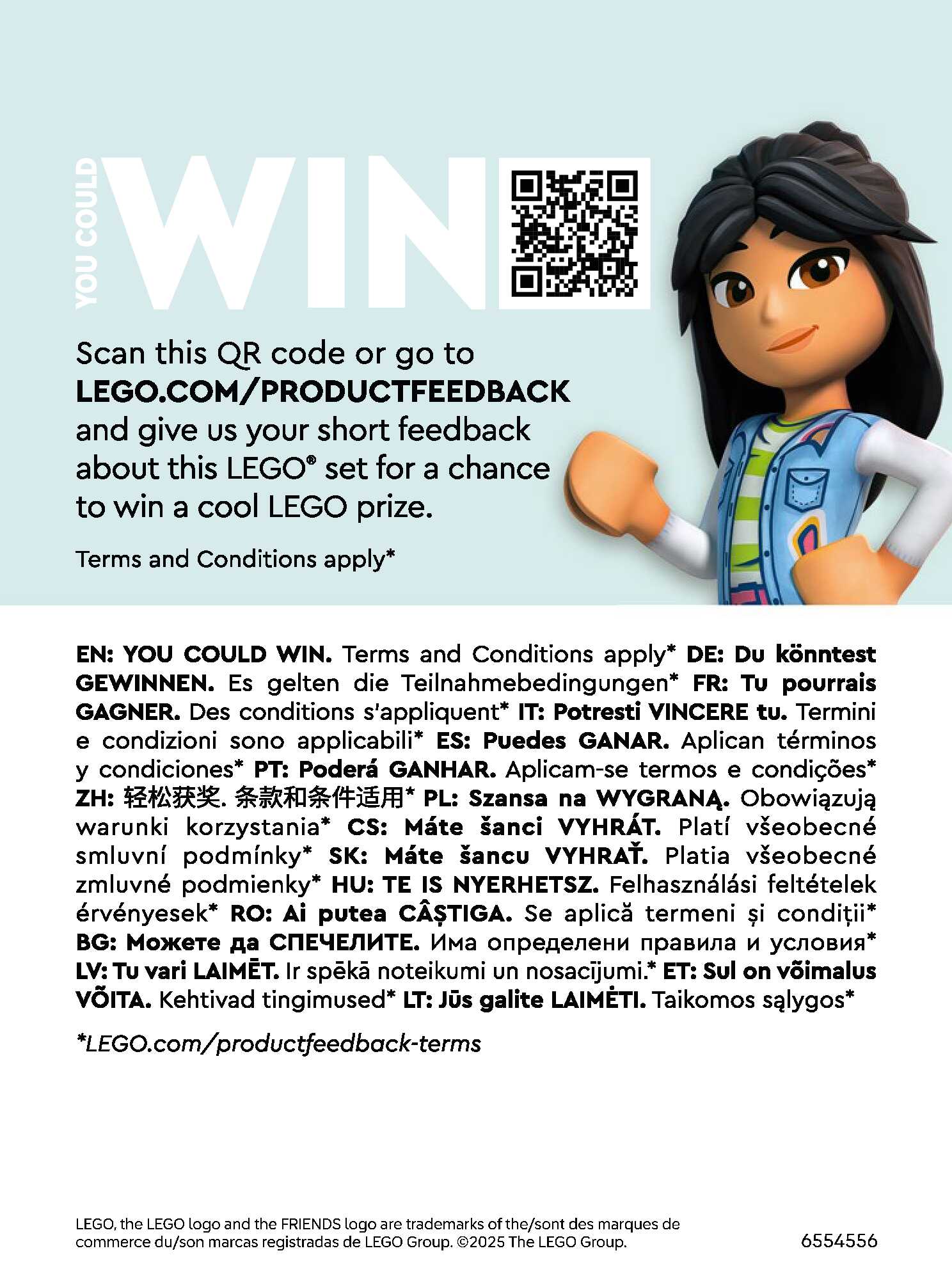 YOU COULD WIN

Scan this QR code or go to LEGO.COM/PRODUCTFEEDBACK and give us your short feedback about this LEGO® set for a chance to win a cool LEGO prize.

Terms and Conditions apply*

EN: YOU COULD WIN. Terms and Conditions apply* DE: Du könntest GEWINNEN. Es gelten die Teilnahmebedingungen* FR: Tu pourrais GAGNER. Des conditions s'appliquent* IT: Potresti VINCERE tu. Termini e condizioni sono applicabili* ES: Puedes GANAR. Aplican términos y condiciones* PT: Poderá GANHAR. Aplicam-se termos e condições* ZH: 轻松获奖. 条款和条件适用* PL: Szansa na WYGRANĄ. Obowiązują warunki korzystania* CS: Máte šanci VYHRÁT. Platí všeobecné smluvní podmínky* SK: Máte šancu VYHRAŤ. Platia všeobecné zmluvné podmienky* HU: TE IS NYERHETSZ. Felhasználási feltételek érvényesek* RO: Ai putea CÂȘTIGA. Se aplică termeni și condiții* BG: Можете да СПЕЧЕЛИТЕ. Има определени правила и условия* LV: Tu vari LAIMĒT. Ir spēkā noteikumi un nosacījumi.* ET: Sul on võimalus VÕITA. Kehtivad tingimused* LT: Jūs galite LAIMĖTI. Taikomos sąlygos*

*LEGO.com/productfeedback-terms

LEGO, the LEGO logo and the FRIENDS logo are trademarks of the/sont des marques de commerce du/son marcas registradas de LEGO Group. ©2025 The LEGO Group.

6554556